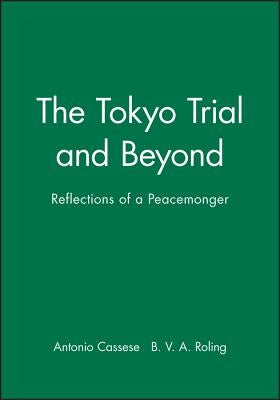 The Tokyo Trial and Beyond

Reflections of a Peacemonger

Antonio Cassese B. V. A. Roling